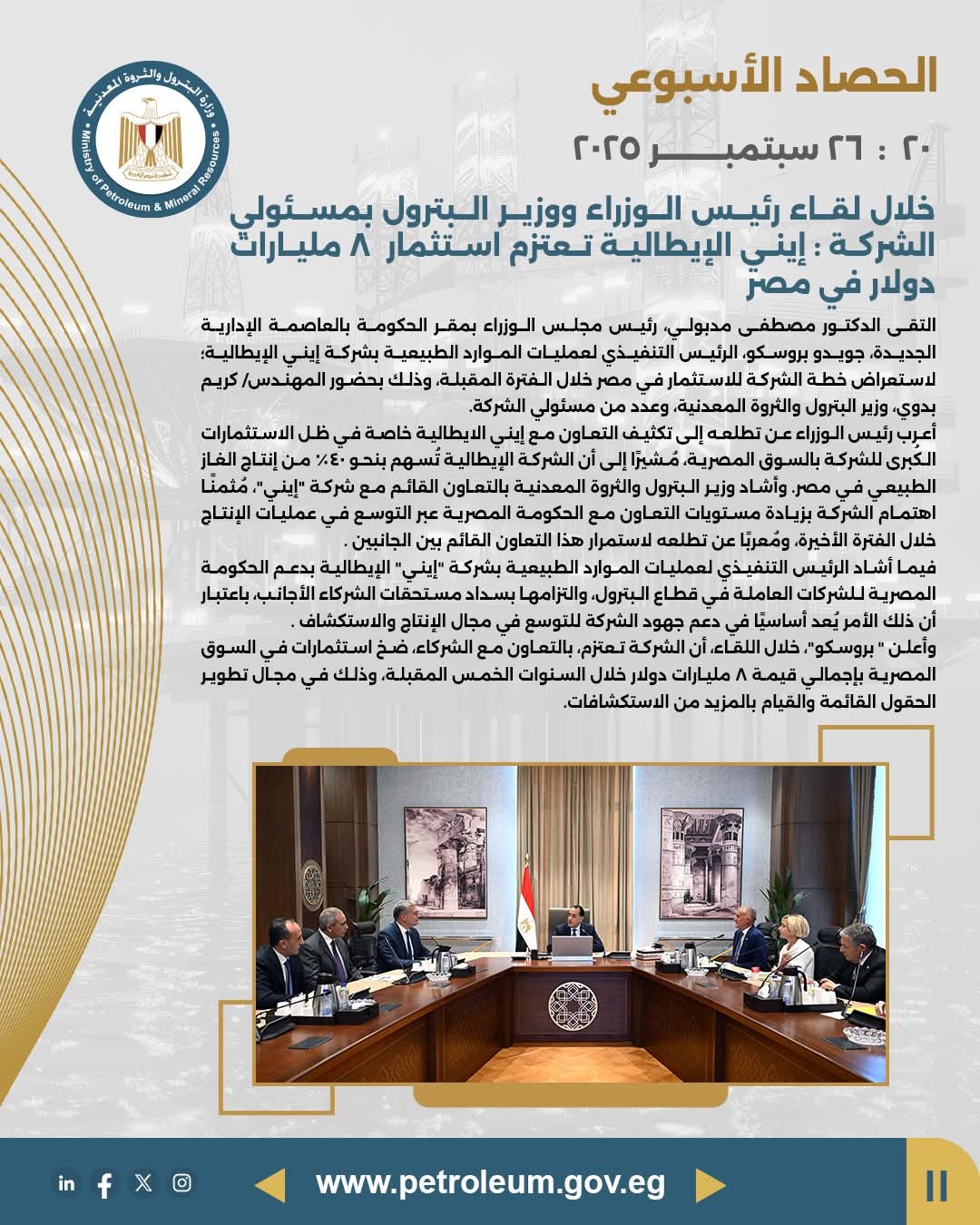 وزارة البترول والثروة المعدنية
Ministry of Petroleum & Mineral Resources

الحصاد الأسبوعي

٢٠ : ٢٦ سبتمبر ٢٠٢٥

خلال لقاء رئيس الوزراء ووزير البترول بمسئولي الشركة : إيني الإيطالية تعتزم استثمار ٨ مليارات دولار في مصر

التقى الدكتور مصطفى مدبولي، رئيس مجلس الوزراء بمقر الحكومة بالعاصمة الإدارية الجديدة، جويدو بروسكو، الرئيس التنفيذي لعمليات الموارد الطبيعية بشركة إيني الإيطالية؛ لاستعراض خطة الشركة للاستثمار في مصر خلال الفترة المقبلة، وذلك بحضور المهندس/ كريم بدوي، وزير البترول والثروة المعدنية، وعدد من مسئولي الشركة.
أعرب رئيس الوزراء عن تطلعه إلى تكثيف التعاون مع إيني الايطالية خاصة في ظل الاستثمارات الكُبرى للشركة بالسوق المصرية، مُشيرًا إلى أن الشركة الإيطالية تُسهم بنحو ٤٠٪ من إنتاج الغاز الطبيعي في مصر. وأشاد وزير البترول والثروة المعدنية بالتعاون القائم مع شركة "إيني"، مُثمنًا اهتمام الشركة بزيادة مستويات التعاون مع الحكومة المصرية عبر التوسع في عمليات الإنتاج خلال الفترة الأخيرة، ومُعربًا عن تطلعه لاستمرار هذا التعاون القائم بين الجانبين .
فيما أشاد الرئيس التنفيذي لعمليات الموارد الطبيعية بشركة "إيني" الإيطالية بدعم الحكومة المصرية للشركات العاملة في قطاع البترول، والتزامها بسداد مستحقات الشركاء الأجانب، باعتبار أن ذلك الأمر يُعد أساسيًا في دعم جهود الشركة للتوسع في مجال الإنتاج والاستكشاف .
وأعلن " بروسكو"، خلال اللقاء، أن الشركة تعتزم، بالتعاون مع الشركاء، ضخ استثمارات في السوق المصرية بإجمالي قيمة ٨ مليارات دولار خلال السنوات الخمس المقبلة، وذلك في مجال تطوير الحقول القائمة والقيام بالمزيد من الاستكشافات.

www.petroleum.gov.eg